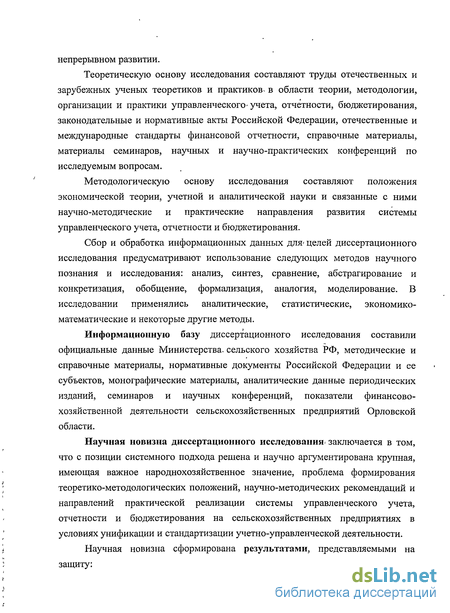 непрерывном развитии.

Теоретическую основу исследования составляют труды отечественных и зарубежных ученых теоретиков и практиков в области теории, методологии, организации и практики управленческого учета, отчетности, бюджетирования, законодательные и нормативные акты Российской Федерации, отечественные и международные стандарты финансовой отчетности, справочные материалы, материалы семинаров, научных и научно-практических конференций по исследуемым вопросам.

Методологическую основу исследования составляют положения экономической теории, учетной и аналитической науки и связанные с ними научно-методические и практические направления развития системы управленческого учета, отчетности и бюджетирования.

Сбор и обработка информационных данных для целей диссертационного исследования предусматривают использование следующих методов научного познания и исследования: анализ, синтез, сравнение, абстрагирование и конкретизация, обобщение, формализация, аналогия, моделирование. В исследовании применялись аналитические, статистические, экономико-математические и некоторые другие методы.

Информационную базу диссертационного исследования составили официальные данные Министерства сельского хозяйства РФ, методические и справочные материалы, нормативные документы Российской Федерации и ее субъектов, монографические материалы, аналитические данные периодических изданий, семинаров и научных конференций, показатели финансово-хозяйственной деятельности сельскохозяйственных предприятий Орловской области.

Научная новизна диссертационного исследования заключается в том, что с позиции системного подхода решена и научно аргументирована крупная, имеющая важное народнохозяйственное значение, проблема формирования теоретико-методологических положений, научно-методических рекомендаций и направлений практической реализации системы управленческого учета, отчетности и бюджетирования на сельскохозяйственных предприятиях в условиях унификации и стандартизации учетно-управленческой деятельности.

Научная новизна сформирована результатами, представляемыми на защиту:

dsLib.net
библиотека диссертаций